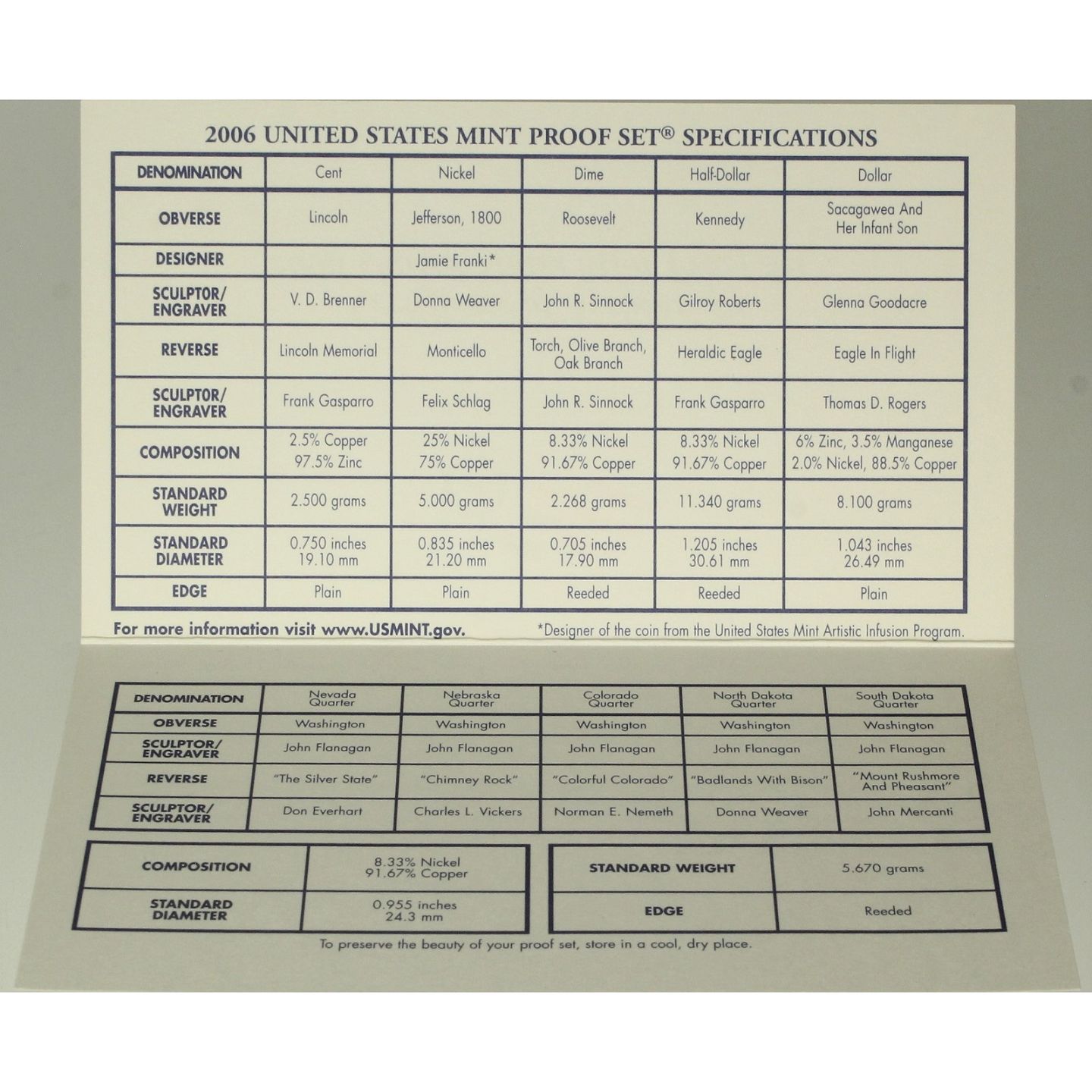 2006 UNITED STATES MINT PROOF SET® SPECIFICATIONS

| DENOMINATION | Cent | Nickel | Dime | Half-Dollar | Dollar |
|---|---|---|---|---|---|
| OBVERSE | Lincoln | Jefferson, 1800 | Roosevelt | Kennedy | Sacagawea And Her Infant Son |
| DESIGNER | | Jamie Franki* | | | |
| SCULPTOR/ ENGRAVER | V. D. Brenner | Donna Weaver | John R. Sinnock | Gilroy Roberts | Glenna Goodacre |
| REVERSE | Lincoln Memorial | Monticello | Torch, Olive Branch, Oak Branch | Heraldic Eagle | Eagle In Flight |
| SCULPTOR/ ENGRAVER | Frank Gasparro | Felix Schlag | John R. Sinnock | Frank Gasparro | Thomas D. Rogers |
| COMPOSITION | 2.5% Copper 97.5% Zinc | 25% Nickel 75% Copper | 8.33% Nickel 91.67% Copper | 8.33% Nickel 91.67% Copper | 6% Zinc, 3.5% Manganese 2.0% Nickel, 88.5% Copper |
| STANDARD WEIGHT | 2.500 grams | 5.000 grams | 2.268 grams | 11.340 grams | 8.100 grams |
| STANDARD DIAMETER | 0.750 inches 19.10 mm | 0.835 inches 21.20 mm | 0.705 inches 17.90 mm | 1.205 inches 30.61 mm | 1.043 inches 26.49 mm |
| EDGE | Plain | Plain | Reeded | Reeded | Plain |

For more information visit www.USMINT.gov.

*Designer of the coin from the United States Mint Artistic Infusion Program.

| DENOMINATION | Nevada Quarter | Nebraska Quarter | Colorado Quarter | North Dakota Quarter | South Dakota Quarter |
|---|---|---|---|---|---|
| OBVERSE | Washington | Washington | Washington | Washington | Washington |
| SCULPTOR/ ENGRAVER | John Flanagan | John Flanagan | John Flanagan | John Flanagan | John Flanagan |
| REVERSE | "The Silver State" | "Chimney Rock" | "Colorful Colorado" | "Badlands With Bison" | "Mount Rushmore And Pheasant" |
| SCULPTOR/ ENGRAVER | Don Everhart | Charles L. Vickers | Norman E. Nemeth | Donna Weaver | John Mercanti |

| COMPOSITION | 8.33% Nickel 91.67% Copper |
|---|---|
| STANDARD DIAMETER | 0.955 inches 24.3 mm |

| STANDARD WEIGHT | 5.670 grams |
|---|---|
| EDGE | Reeded |

To preserve the beauty of your proof set, store in a cool, dry place.